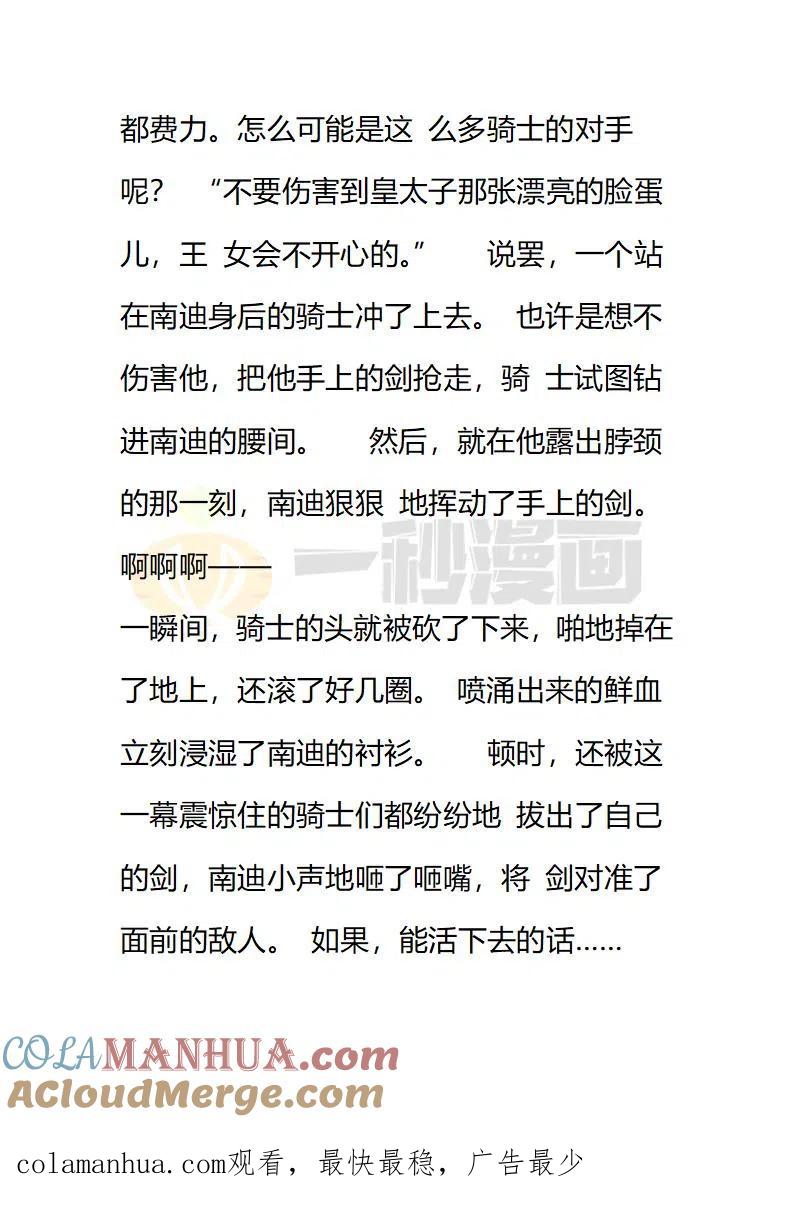 都费力。怎么可能是这 么多骑士的对手呢？ “不要伤害到皇太子那张漂亮的脸蛋儿，王 女会不开心的。” 说罢，一个站在南迪身后的骑士冲了上去。 也许是想不伤害他，把他手上的剑抢走，骑 士试图钻进南迪的腰间。 然后，就在他露出脖颈的那一刻，南迪狠狠 地挥动了手上的剑。

啊啊啊——

一秒漫画

一瞬间，骑士的头就被砍了下来，啪地掉在了地上，还滚了好几圈。 喷涌出来的鲜血立刻浸湿了南迪的衬衫。 顿时，还被这一幕震惊住的骑士们都纷纷地 拔出了自己的剑，南迪小声地咂了咂嘴，将 剑对准了面前的敌人。 如果，能活下去的话……

COLAMANHUA.com
ACloudMerge.com

colamanhua.com观看，最快最稳，广告最少